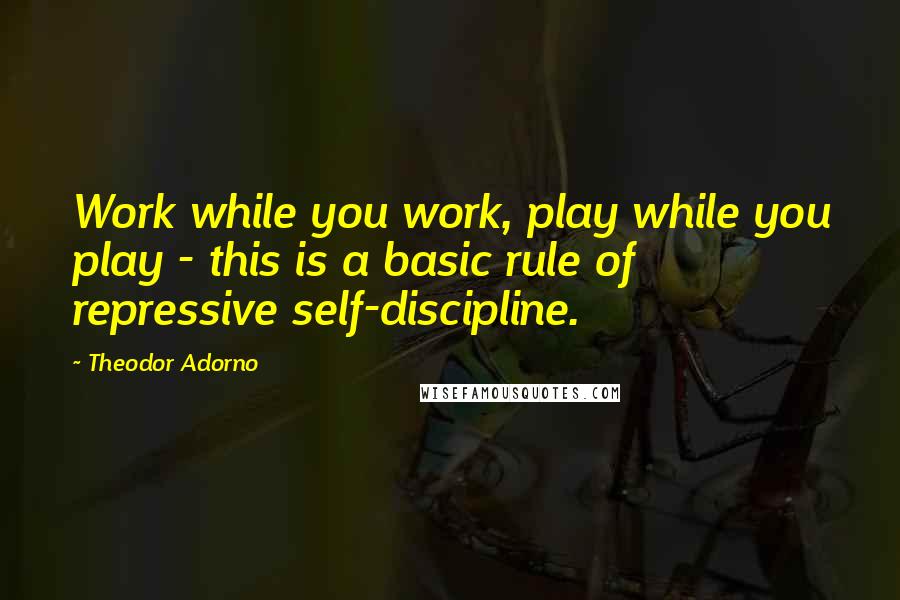 Work while you work, play while you play - this is a basic rule of repressive self-discipline.

~ Theodor Adorno

WISEFAMOUSQUOTES.COM